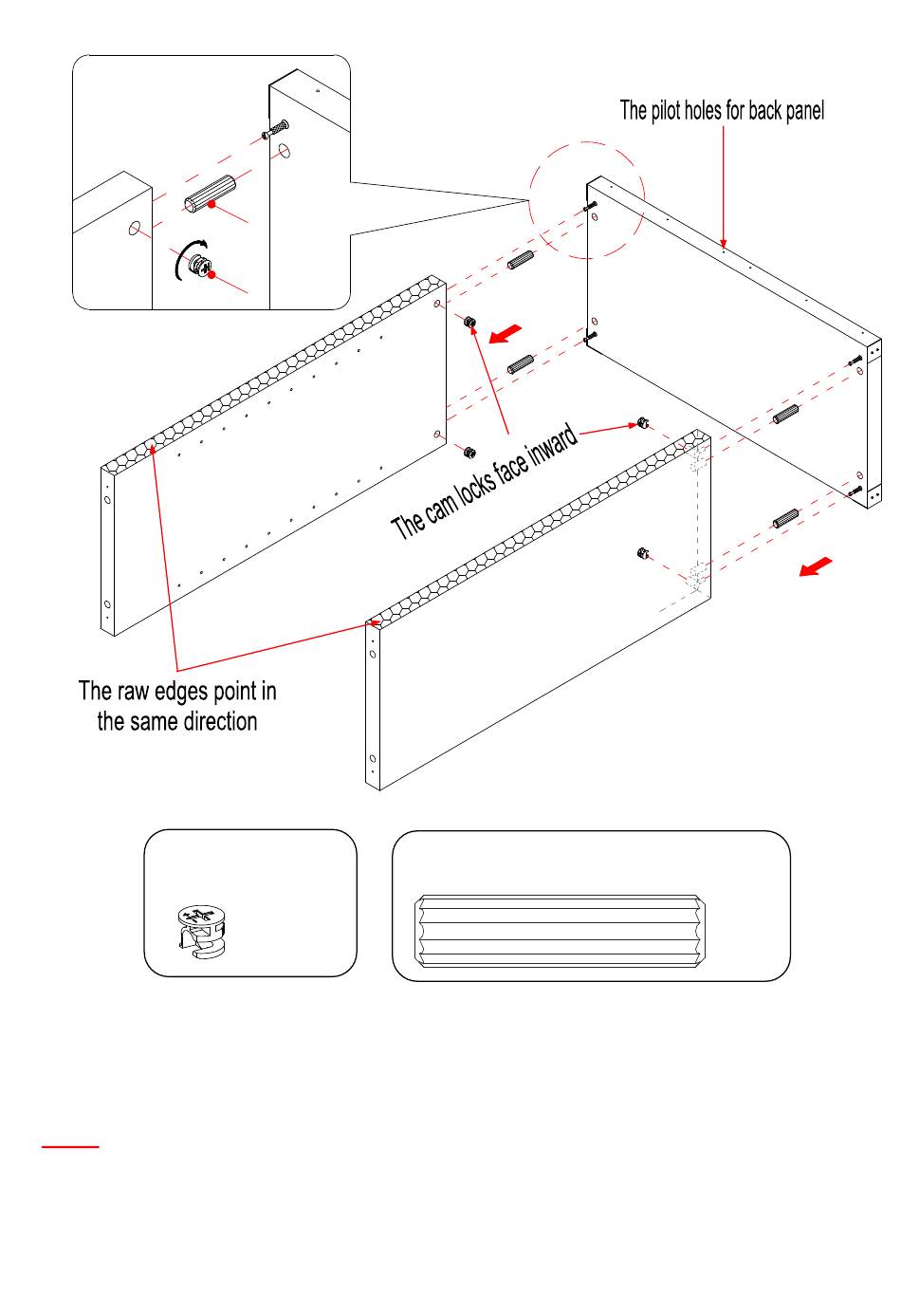 The pilot holes for back panel

The cam locks face inward

The raw edges point in the same direction